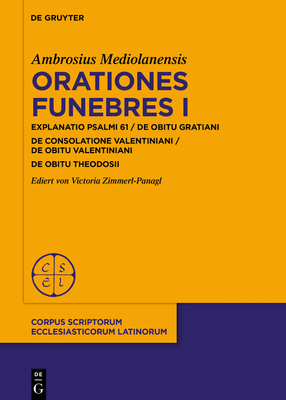 DE GRUYTER

Ambrosius Mediolanensis

ORATIONES FUNEBRES I

EXPLANATIO PSALMI 61 / DE OBITU GRATIANI

DE CONSOLATIONE VALENTINIANI / DE OBITU VALENTINIANI

DE OBITU THEODOSII

Ediert von Victoria Zimmerl-Panagl

C S E L

CORPUS SCRIPTORUM ECCLESIASTICORUM LATINORUM

DE G